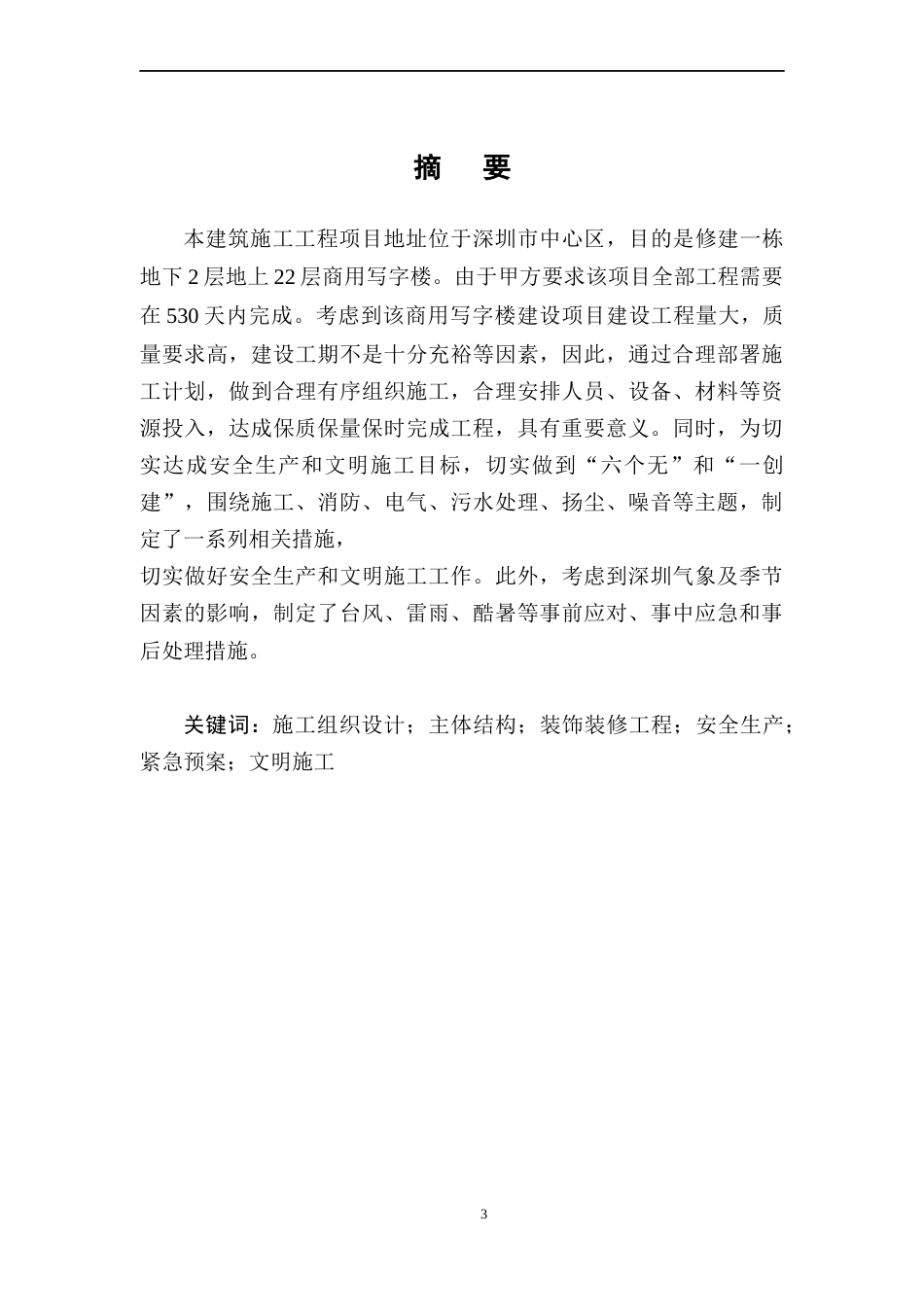 摘　要

本建筑施工工程项目地址位于深圳市中心区，目的是修建一栋地下 2 层地上 22 层商用写字楼。由于甲方要求该项目全部工程需要在 530 天内完成。考虑到该商用写字楼建设项目建设工程量大，质量要求高，建设工期不是十分充裕等因素，因此，通过合理部署施工计划，做到合理有序组织施工，合理安排人员、设备、材料等资源投入，达成保质保量保时完成工程，具有重要意义。同时，为切实达成安全生产和文明施工目标，切实做到“六个无”和“一创建”，围绕施工、消防、电气、污水处理、扬尘、噪音等主题，制定了一系列相关措施，
切实做好安全生产和文明施工工作。此外，考虑到深圳气象及季节因素的影响，制定了台风、雷雨、酷暑等事前应对、事中应急和事后处理措施。

关键词：施工组织设计；主体结构；装饰装修工程；安全生产；紧急预案；文明施工

3